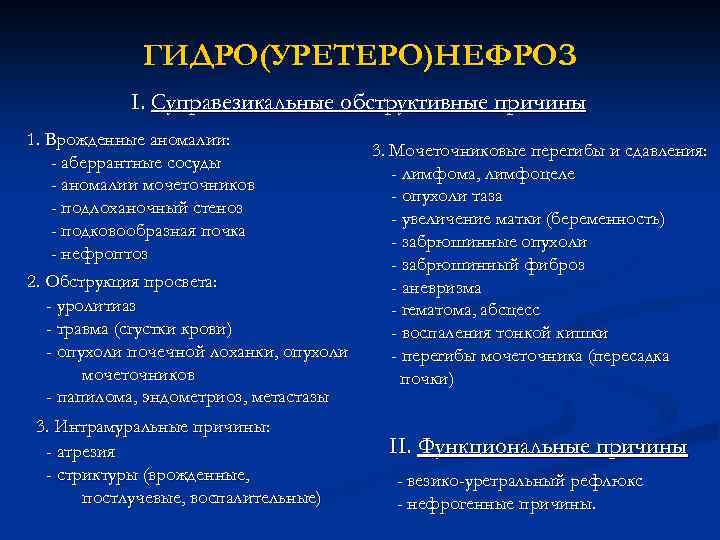 ГИДРО(УРЕТЕРО)НЕФРОЗ

I. Суправезикальные обструктивные причины

1. Врожденные аномалии:
- аберрантные сосуды
- аномалии мочеточников
- подлоханочный стеноз
- подковообразная почка
- нефроптоз

2. Обструкция просвета:
- уролитиаз
- травма (сгустки крови)
- опухоли почечной лоханки, опухоли мочеточников
- папилома, эндометриоз, метастазы

3. Интрамуральные причины:
- атрезия
- стриктуры (врожденные, постлучевые, воспалительные)

3. Мочеточниковые перегибы и сдавления:
- лимфома, лимфоцеле
- опухоли таза
- увеличение матки (беременность)
- забрюшинные опухоли
- забрюшинный фиброз
- аневризма
- гематома, абсцесс
- воспаления тонкой кишки
- перегибы мочеточника (пересадка почки)

II. Функциональные причины

- везико-уретральный рефлюкс
- нефрогенные причины.